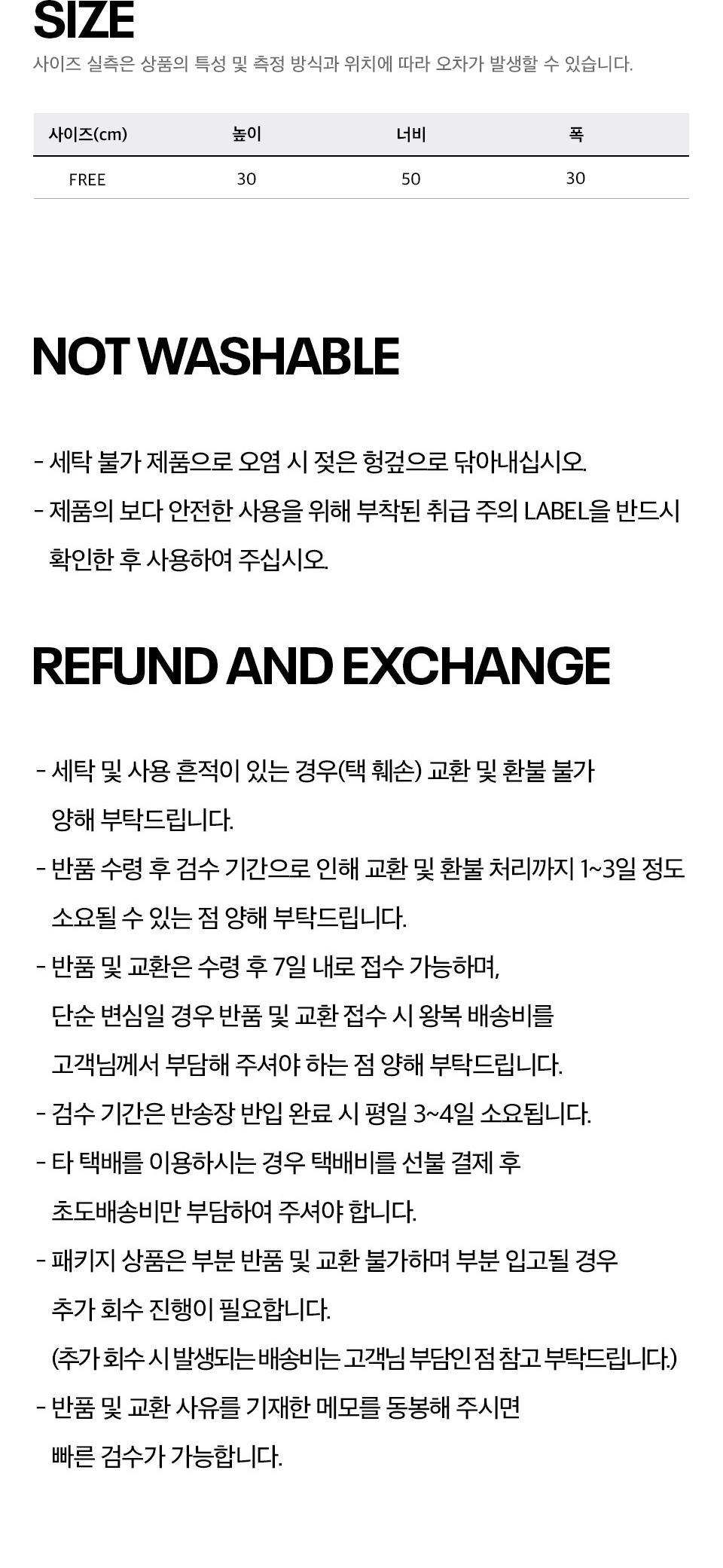 SIZE

사이즈 실측은 상품의 특성 및 측정 방식과 위치에 따라 오차가 발생할 수 있습니다.

| 사이즈(cm) | 높이 | 너비 | 폭 |
|---|---|---|---|
| FREE | 30 | 50 | 30 |

NOT WASHABLE

- 세탁 불가 제품으로 오염 시 젖은 헝겊으로 닦아내십시오.
- 제품의 보다 안전한 사용을 위해 부착된 취급 주의 LABEL을 반드시 확인한 후 사용하여 주십시오.

REFUND AND EXCHANGE

- 세탁 및 사용 흔적이 있는 경우(택 훼손) 교환 및 환불 불가 양해 부탁드립니다.
- 반품 수령 후 검수 기간으로 인해 교환 및 환불 처리까지 1~3일 정도 소요될 수 있는 점 양해 부탁드립니다.
- 반품 및 교환은 수령 후 7일 내로 접수 가능하며, 단순 변심일 경우 반품 및 교환 접수 시 왕복 배송비를 고객님께서 부담해 주셔야 하는 점 양해 부탁드립니다.
- 검수 기간은 반송장 반입 완료 시 평일 3~4일 소요됩니다.
- 타 택배를 이용하시는 경우 택배비를 선불 결제 후 초도배송비만 부담하여 주셔야 합니다.
- 패키지 상품은 부분 반품 및 교환 불가하며 부분 입고될 경우 추가 회수 진행이 필요합니다.
(추가 회수 시 발생되는 배송비는 고객님 부담인 점 참고 부탁드립니다.)
- 반품 및 교환 사유를 기재한 메모를 동봉해 주시면 빠른 검수가 가능합니다.